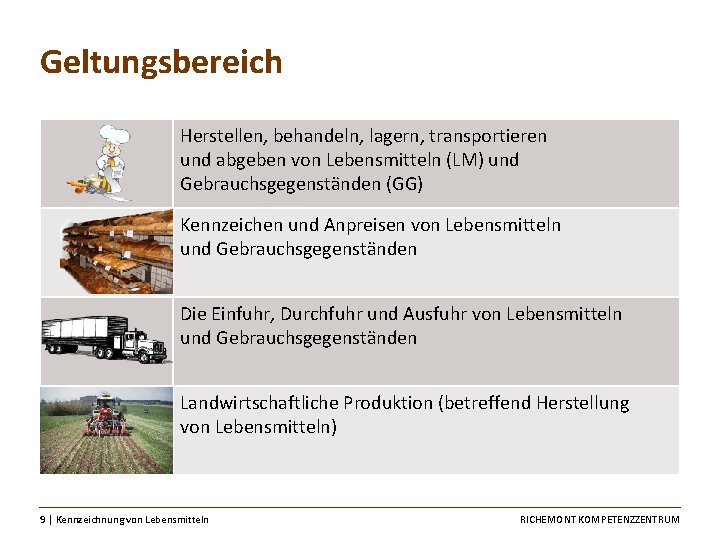 Geltungsbereich

Herstellen, behandeln, lagern, transportieren und abgeben von Lebensmitteln (LM) und Gebrauchsgegenständen (GG)

Kennzeichen und Anpreisen von Lebensmitteln und Gebrauchsgegenständen

Die Einfuhr, Durchfuhr und Ausfuhr von Lebensmitteln und Gebrauchsgegenständen

Landwirtschaftliche Produktion (betreffend Herstellung von Lebensmitteln)

9 | Kennzeichnung von Lebensmitteln

RICHEMONT KOMPETENZZENTRUM